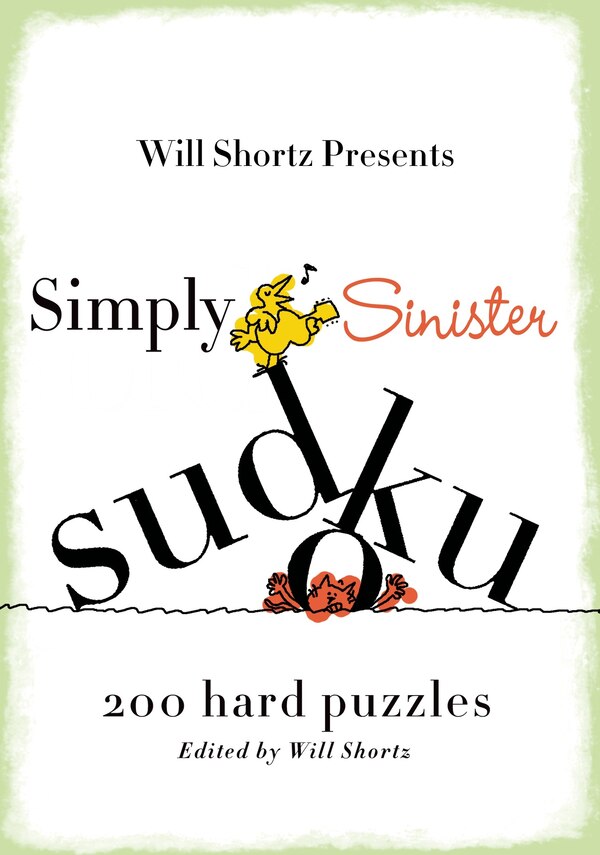 Will Shortz Presents

Simply Sinister

sudoku

200 hard puzzles

Edited by Will Shortz